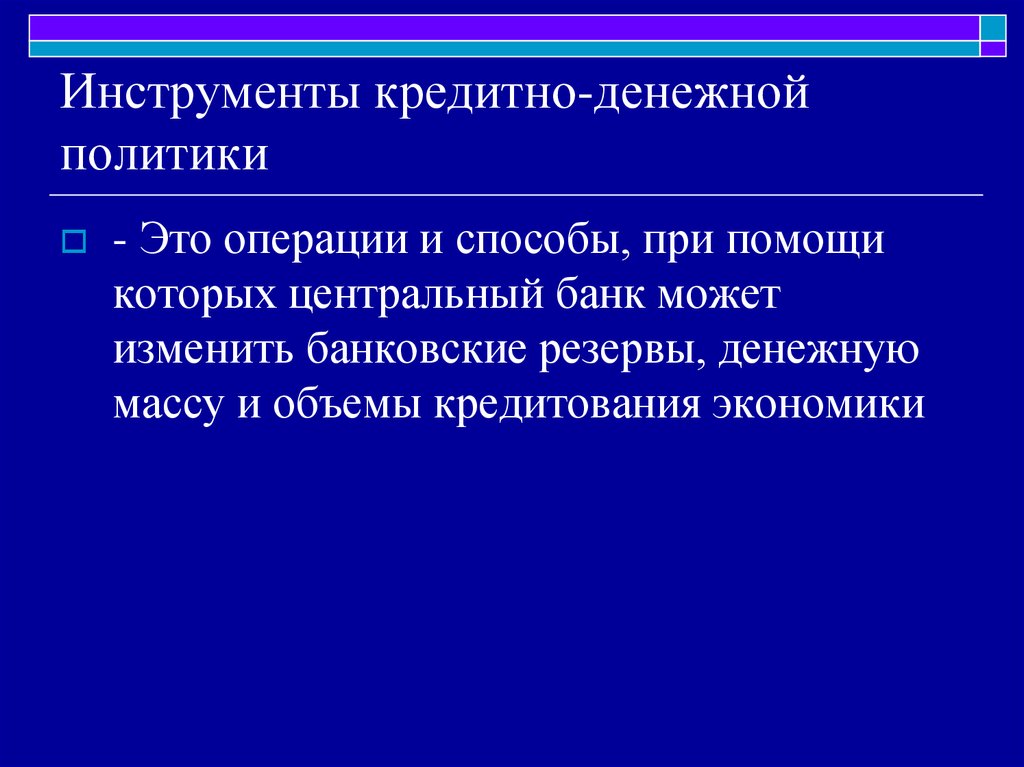 Инструменты кредитно-денежной политики

- Это операции и способы, при помощи которых центральный банк может изменить банковские резервы, денежную массу и объемы кредитования экономики